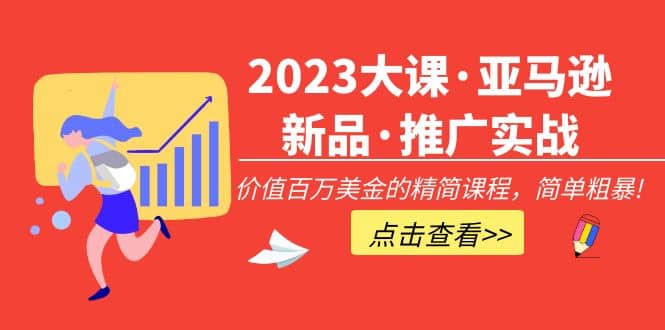 2023大课·亚马逊
新品·推广实战

价值百万美金的精简课程，简单粗暴！

点击查看>>